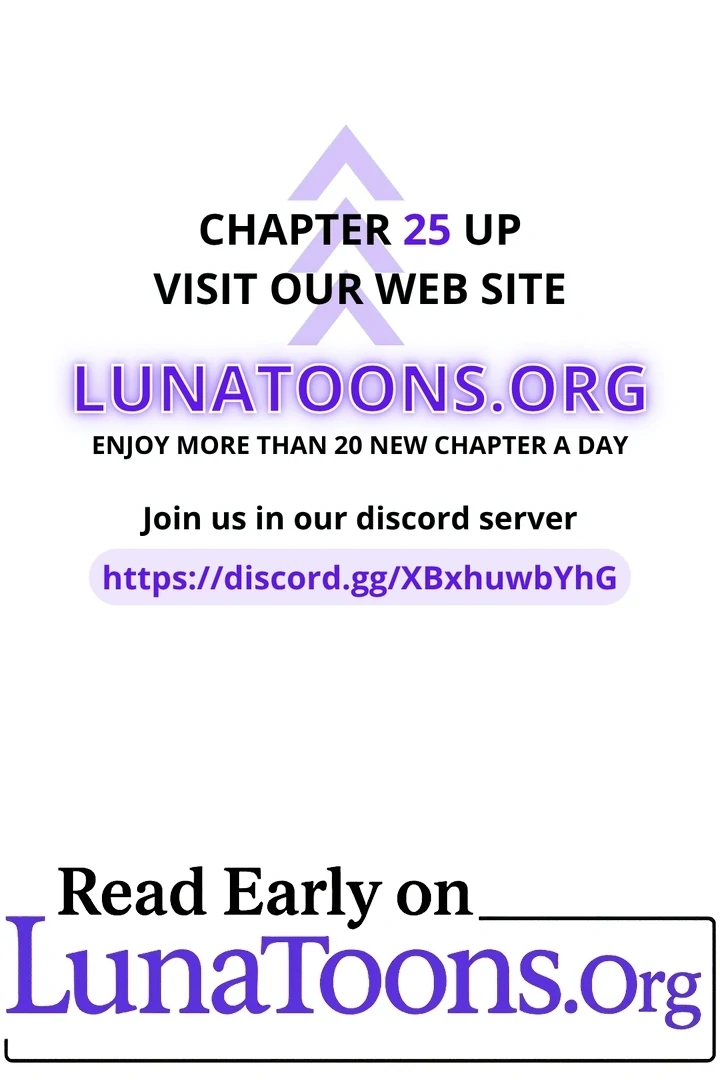 CHAPTER 25 UP
VISIT OUR WEB SITE

LUNATOONS.ORG

ENJOY MORE THAN 20 NEW CHAPTER A DAY

Join us in our discord server

https://discord.gg/XBxhuwbYhG

Read Early on

LunaToons.Org